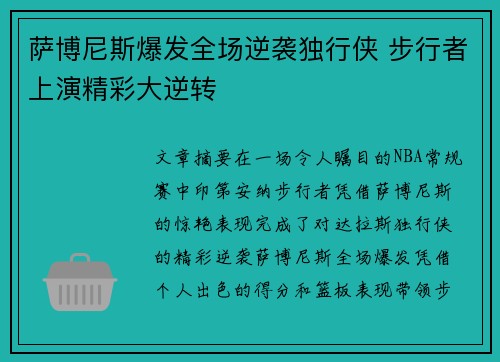 萨博尼斯爆发全场逆袭独行侠 步行者上演精彩大逆转

文章摘要在一场令人瞩目的NBA常规赛中印第安纳步行者凭借萨博尼斯的惊艳表现完成了对达拉斯独行侠的精彩逆袭萨博尼斯全场爆发凭借个人出色的得分和篮板表现带领步